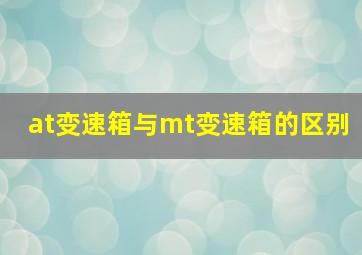 at变速箱与mt变速箱的区别